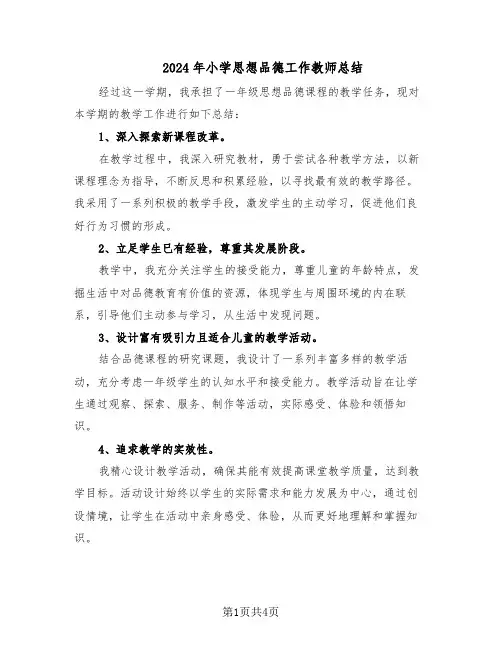 2024年小学思想品德工作教师总结

经过这一学期，我承担了一年级思想品德课程的教学任务，现对本学期的教学工作进行如下总结：

1、深入探索新课程改革。

在教学过程中，我深入研究教材，勇于尝试各种教学方法，以新课程理念为指导，不断反思和积累经验，以寻找最有效的教学路径。我采用了一系列积极的教学手段，激发学生的主动学习，促进他们良好行为习惯的形成。

2、立足学生已有经验，尊重其发展阶段。

教学中，我充分关注学生的接受能力，尊重儿童的年龄特点，发掘生活中对品德教育有价值的资源，体现学生与周围环境的内在联系，引导他们主动参与学习，从生活中发现问题。

3、设计富有吸引力且适合儿童的教学活动。

结合品德课程的研究课题，我设计了一系列丰富多样的教学活动，充分考虑一年级学生的认知水平和接受能力。教学活动旨在让学生通过观察、探索、服务、制作等活动，实际感受、体验和领悟知识。

4、追求教学的实效性。

我精心设计教学活动，确保其能有效提高课堂教学质量，达到教学目标。活动设计始终以学生的实际需求和能力发展为中心，通过创设情境，让学生在活动中亲身感受、体验，从而更好地理解和掌握知识。

第1页共4页